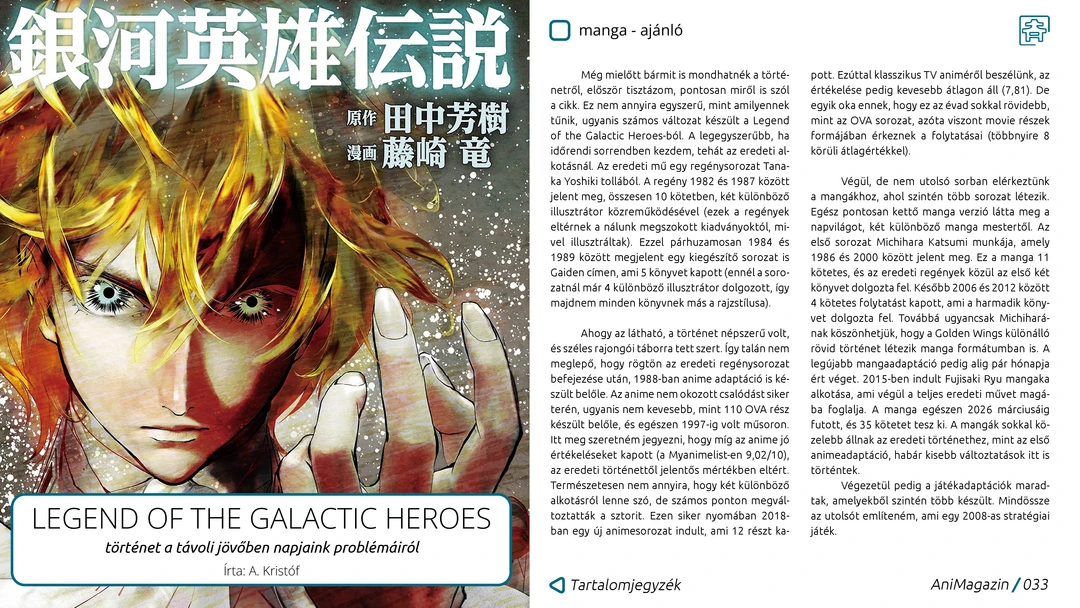 銀河英雄伝説

原作 田中芳樹
漫画 藤崎 竜

LEGEND OF THE GALACTIC HEROES

történet a távoli jövőben napjaink problémáiról

Írta: A. Kristóf

manga - ajánló

Még mielőtt bármit is mondhatnék a történetről, először tisztázom, pontosan miről is szól a cikk. Ez nem annyira egyszerű, mint amilyennek tűnik, ugyanis számos változat készült a Legend of the Galactic Heroes-ból. A legegyszerűbb, ha időrendi sorrendben kezdem, tehát az eredeti alkotásnál. Az eredeti mű egy regénysorozat Tanaka Yoshiki tollából. A regény 1982 és 1987 között jelent meg, összesen 10 kötetben, két különböző illusztrátor közreműködésével (ezek a regények eltérnek a nálunk megszokott kiadványoktól, mivel illusztráltak). Ezzel párhuzamosan 1984 és 1989 között megjelent egy kiegészítő sorozat is Gaiden címen, ami 5 könyvet kapott (ennél a sorozatnál már 4 különböző illusztrátor dolgozott, így majdnem minden könyvnek más a rajzstílusa).

Ahogy az látható, a történet népszerű volt, és széles rajongói táborra tett szert. Így talán nem meglepő, hogy rögtön az eredeti regénysorozat befejezése után, 1988-ban anime adaptáció is készült belőle. Az anime nem okozott csalódást siker terén, ugyanis nem kevesebb, mint 110 OVA rész készült belőle, és egészen 1997-ig volt műsoron. Itt meg szeretném jegyezni, hogy míg az anime jó értékeléseket kapott (a Myanimelist-en 9,02/10), az eredeti történettől jelentős mértékben eltért. Természetesen nem annyira, hogy két különböző alkotásról lenne szó, de számos ponton megváltoztatták a sztorit. Ezen siker nyomában 2018-ban egy új animesorozat indult, ami 12 részt kapott. Ezúttal klasszikus TV animéről beszélünk, az értékelése pedig kevesebb átlagon áll (7,81). De egyik oka ennek, hogy ez az évad sokkal rövidebb, mint az OVA sorozat, azóta viszont movie részek formájában érkeznek a folytatásai (többnyire 8 körüli átlagértékkel).

Végül, de nem utolsó sorban elérkeztünk a mangákhoz, ahol szintén több sorozat létezik. Egész pontosan kettő manga verzió látta meg a napvilágot, két különböző manga mestertől. Az első sorozat Michihara Katsumi munkája, amely 1986 és 2000 között jelent meg. Ez a manga 11 kötetes, és az eredeti regények közül az első két könyvet dolgozta fel. Később 2006 és 2012 között 4 kötetes folytatást kapott, ami a harmadik könyvet dolgozta fel. Továbbá ugyancsak Michiharának köszönhetjük, hogy a Golden Wings különálló rövid történet létezik manga formátumban is. A legújabb mangaadaptáció pedig alig pár hónapja ért véget. 2015-ben indult Fujisaki Ryu mangaka alkotása, ami végül a teljes eredeti művet magába foglalja. A manga egészen 2026 márciusáig futott, és 35 kötetet tesz ki. A mangák sokkal közelebb állnak az eredeti történethez, mint az első animeadaptáció, habár kisebb változtatások itt is történtek.

Végezetül pedig a játékadaptációk maradtak, amelyekből szintén több készült. Mindössze az utolsót említeném, ami egy 2008-as stratégiai játék.

Tartalomjegyzék

AniMagazin / 033